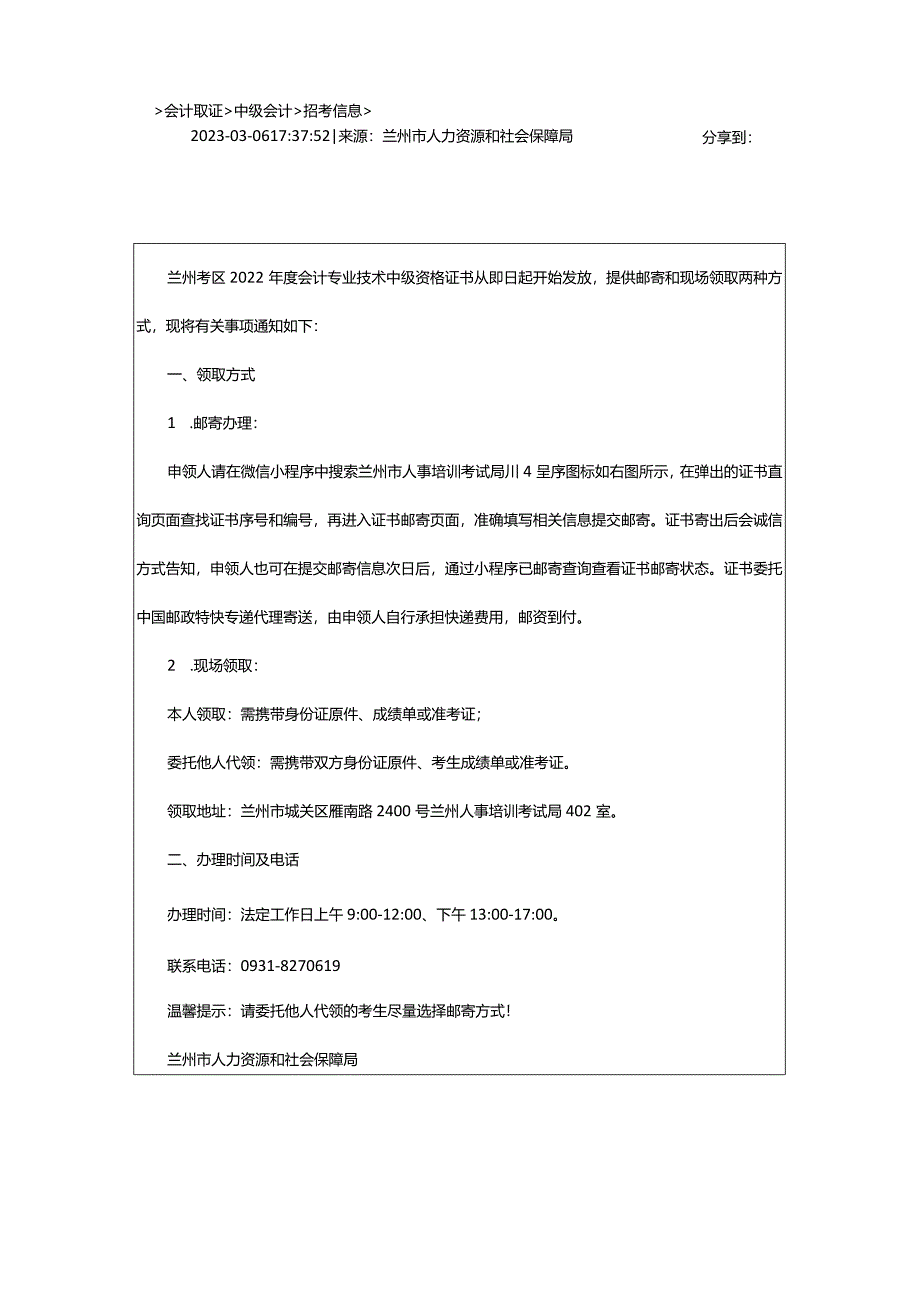 >会计取证>中级会计>招考信息>

2023-03-0617:37:52|来源：兰州市人力资源和社会保障局

分享到：

兰州考区2022年度会计专业技术中级资格证书从即日起开始发放，提供邮寄和现场领取两种方式，现将有关事项通知如下：

一、领取方式

1 .邮寄办理：

申领人请在微信小程序中搜索兰州市人事培训考试局川4呈序图标如右图所示，在弹出的证书查询页面查找证书序号和编号，再进入证书邮寄页面，准确填写相关信息提交邮寄。证书寄出后会诚信方式告知，申领人也可在提交邮寄信息次日后，通过小程序已邮寄查询查看证书邮寄状态。证书委托中国邮政特快专递代理寄送，由申领人自行承担快递费用，邮资到付。

2 .现场领取：

本人领取：需携带身份证原件、成绩单或准考证；

委托他人代领：需携带双方身份证原件、考生成绩单或准考证。

领取地址：兰州市城关区雁南路2400号兰州人事培训考试局402室。

二、办理时间及电话

办理时间：法定工作日上午9:00-12:00、下午13:00-17:00。

联系电话：0931-8270619

温馨提示：请委托他人代领的考生尽量选择邮寄方式！

兰州市人力资源和社会保障局